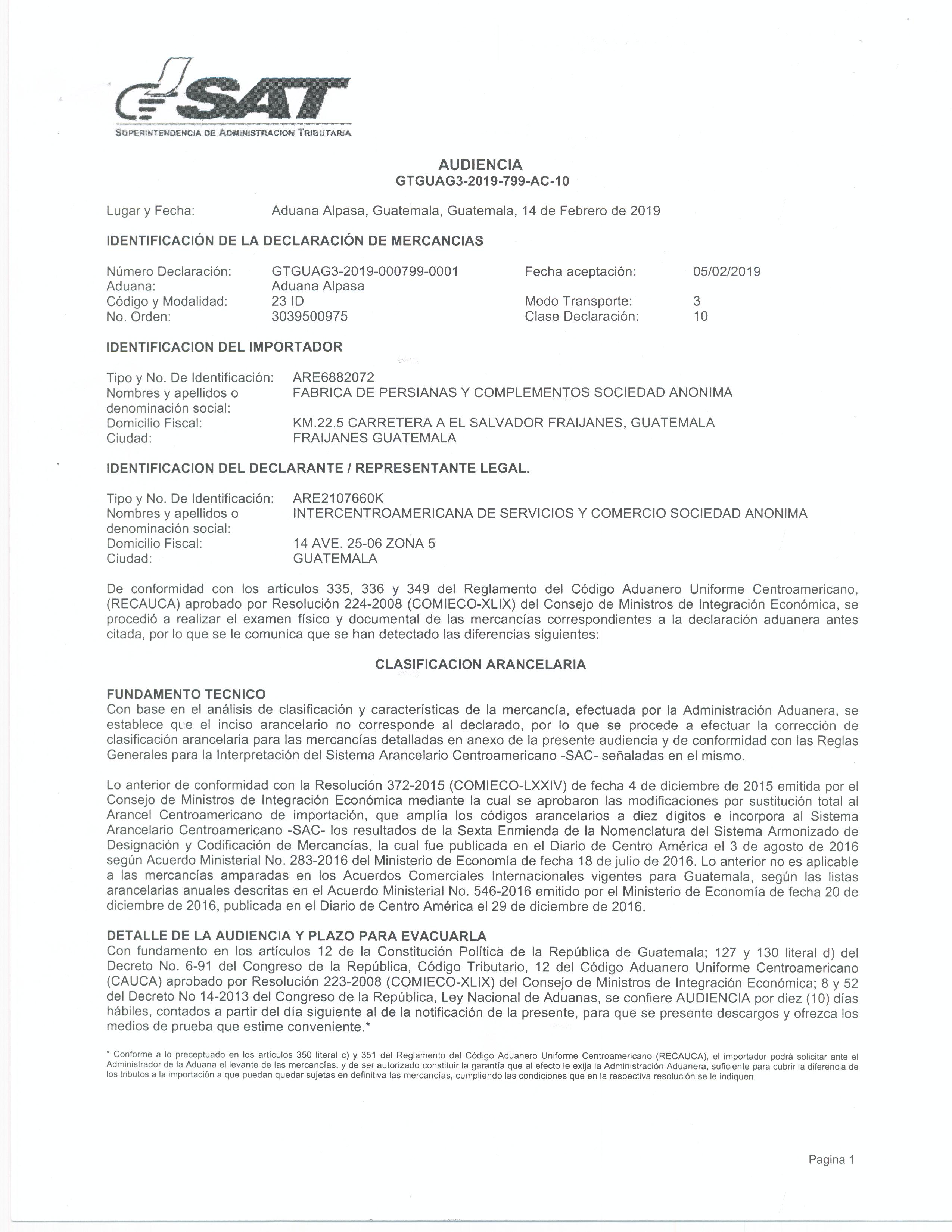 SAT
SUPERINTENDENCIA DE ADMINISTRACION TRIBUTARIA

AUDIENCIA
GTGUAG3-2019-799-AC-10

Lugar y Fecha: Aduana Alpasa, Guatemala, Guatemala, 14 de Febrero de 2019

IDENTIFICACIÓN DE LA DECLARACIÓN DE MERCANCIAS

Número Declaración: GTGUAG3-2019-000799-0001 Fecha aceptación: 05/02/2019
Aduana: Aduana Alpasa
Código y Modalidad: 23 ID Modo Transporte: 3
No. Orden: 3039500975 Clase Declaración: 10

IDENTIFICACION DEL IMPORTADOR

Tipo y No. De Identificación: ARE6882072
Nombres y apellidos o denominación social: FABRICA DE PERSIANAS Y COMPLEMENTOS SOCIEDAD ANONIMA
Domicilio Fiscal: KM.22.5 CARRETERA A EL SALVADOR FRAIJANES, GUATEMALA
Ciudad: FRAIJANES GUATEMALA

IDENTIFICACION DEL DECLARANTE / REPRESENTANTE LEGAL.

Tipo y No. De Identificación: ARE2107660K
Nombres y apellidos o denominación social: INTERCENTROAMERICANA DE SERVICIOS Y COMERCIO SOCIEDAD ANONIMA
Domicilio Fiscal: 14 AVE. 25-06 ZONA 5
Ciudad: GUATEMALA

De conformidad con los artículos 335, 336 y 349 del Reglamento del Código Aduanero Uniforme Centroamericano, (RECAUCA) aprobado por Resolución 224-2008 (COMIECO-XLIX) del Consejo de Ministros de Integración Económica, se procedió a realizar el examen físico y documental de las mercancías correspondientes a la declaración aduanera antes citada, por lo que se le comunica que se han detectado las diferencias siguientes:

CLASIFICACION ARANCELARIA

FUNDAMENTO TECNICO
Con base en el análisis de clasificación y características de la mercancía, efectuada por la Administración Aduanera, se establece que el inciso arancelario no corresponde al declarado, por lo que se procede a efectuar la corrección de clasificación arancelaria para las mercancías detalladas en anexo de la presente audiencia y de conformidad con las Reglas Generales para la Interpretación del Sistema Arancelario Centroamericano -SAC- señaladas en el mismo.

Lo anterior de conformidad con la Resolución 372-2015 (COMIECO-LXXIV) de fecha 4 de diciembre de 2015 emitida por el Consejo de Ministros de Integración Económica mediante la cual se aprobaron las modificaciones por sustitución total al Arancel Centroamericano de importación, que amplía los códigos arancelarios a diez dígitos e incorpora al Sistema Arancelario Centroamericano -SAC- los resultados de la Sexta Enmienda de la Nomenclatura del Sistema Armonizado de Designación y Codificación de Mercancías, la cual fue publicada en el Diario de Centro América el 3 de agosto de 2016 según Acuerdo Ministerial No. 283-2016 del Ministerio de Economía de fecha 18 de julio de 2016. Lo anterior no es aplicable a las mercancías amparadas en los Acuerdos Comerciales Internacionales vigentes para Guatemala, según las listas arancelarias anuales descritas en el Acuerdo Ministerial No. 546-2016 emitido por el Ministerio de Economía de fecha 20 de diciembre de 2016, publicada en el Diario de Centro América el 29 de diciembre de 2016.

DETALLE DE LA AUDIENCIA Y PLAZO PARA EVACUARLA
Con fundamento en los artículos 12 de la Constitución Política de la República de Guatemala; 127 y 130 literal d) del Decreto No. 6-91 del Congreso de la República, Código Tributario, 12 del Código Aduanero Uniforme Centroamericano (CAUCA) aprobado por Resolución 223-2008 (COMIECO-XLIX) del Consejo de Ministros de Integración Económica; 8 y 52 del Decreto No 14-2013 del Congreso de la República, Ley Nacional de Aduanas, se confiere AUDIENCIA por diez (10) días hábiles, contados a partir del día siguiente al de la notificación de la presente, para que se presente descargos y ofrezca los medios de prueba que estime conveniente.*

* Conforme a lo preceptuado en los artículos 350 literal c) y 351 del Reglamento del Código Aduanero Uniforme Centroamericano (RECAUCA), el importador podrá solicitar ante el Administrador de la Aduana el levante de las mercancías, y de ser autorizado constituir la garantía que al efecto le exija la Administración Aduanera, suficiente para cubrir la diferencia de los tributos a la importación a que puedan quedar sujetas en definitiva las mercancías, cumpliendo las condiciones que en la respectiva resolución se le indiquen.

Pagina 1